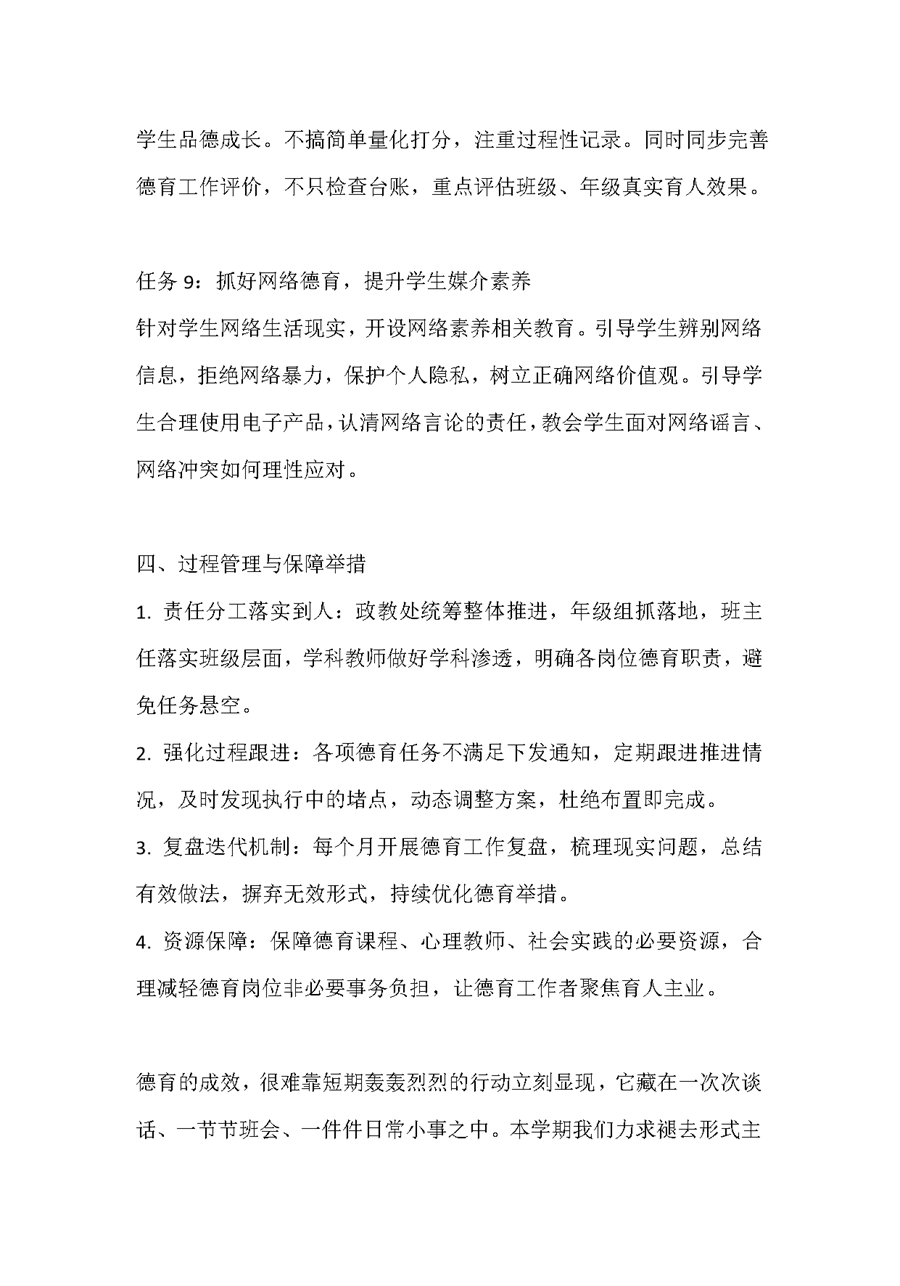 学生品德成长。不搞简单量化打分，注重过程性记录。同时同步完善德育工作评价，不只检查台账，重点评估班级、年级真实育人效果。

任务 9：抓好网络德育，提升学生媒介素养
针对学生网络生活现实，开设网络素养相关教育。引导学生辨别网络信息，拒绝网络暴力，保护个人隐私，树立正确网络价值观。引导学生合理使用电子产品，认清网络言论的责任，教会学生面对网络谣言、网络冲突如何理性应对。

四、过程管理与保障举措
1. 责任分工落实到人：政教处统筹整体推进，年级组抓落地，班主任落实班级层面，学科教师做好学科渗透，明确各岗位德育职责，避免任务悬空。
2. 强化过程跟进：各项德育任务不满足下发通知，定期跟进推进情况，及时发现执行中的堵点，动态调整方案，杜绝布置即完成。
3. 复盘迭代机制：每个月开展德育工作复盘，梳理现实问题，总结有效做法，摒弃无效形式，持续优化德育举措。
4. 资源保障：保障德育课程、心理教师、社会实践的必要资源，合理减轻德育岗位非必要事务负担，让德育工作者聚焦育人主业。

德育的成效，很难靠短期轰轰烈烈的行动立刻显现，它藏在一次次谈话、一节节班会、一件件日常小事之中。本学期我们力求褪去形式主